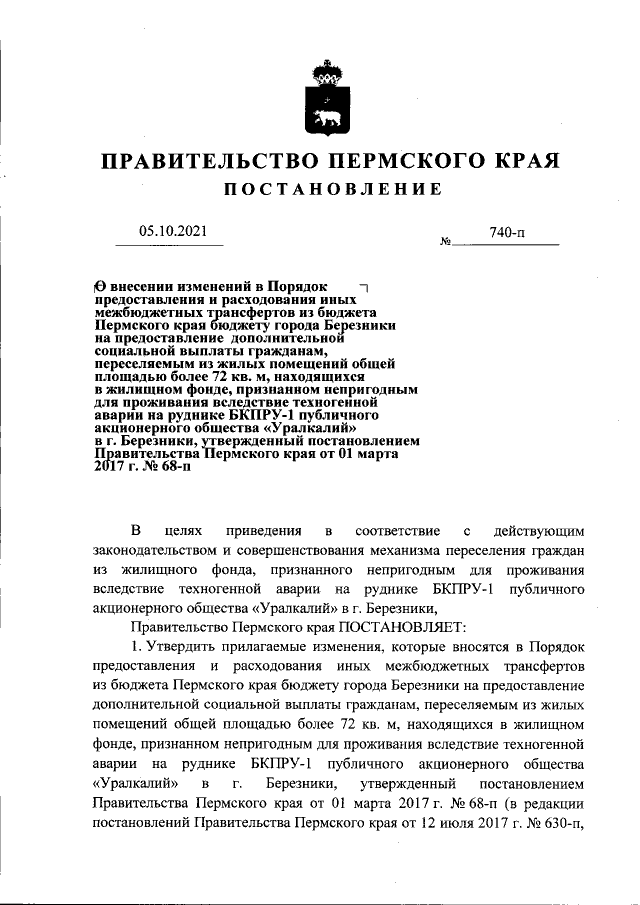 ПРАВИТЕЛЬСТВО ПЕРМСКОГО КРАЯ

ПОСТАНОВЛЕНИЕ

05.10.2021

№ 740-п

О внесении изменений в Порядок предоставления и расходования иных межбюджетных трансфертов из бюджета Пермского края бюджету города Березники на предоставление дополнительной социальной выплаты гражданам, переселяемым из жилых помещений общей площадью более 72 кв. м, находящихся в жилищном фонде, признанном непригодным для проживания вследствие техногенной аварии на руднике БКПРУ-1 публичного акционерного общества «Уралкалий» в г. Березники, утвержденный постановлением Правительства Пермского края от 01 марта 2017 г. № 68-п

В целях приведения в соответствие с действующим законодательством и совершенствования механизма переселения граждан из жилищного фонда, признанного непригодным для проживания вследствие техногенной аварии на руднике БКПРУ-1 публичного акционерного общества «Уралкалий» в г. Березники,

Правительство Пермского края ПОСТАНОВЛЯЕТ:

1. Утвердить прилагаемые изменения, которые вносятся в Порядок предоставления и расходования иных межбюджетных трансфертов из бюджета Пермского края бюджету города Березники на предоставление дополнительной социальной выплаты гражданам, переселяемым из жилых помещений общей площадью более 72 кв. м, находящихся в жилищном фонде, признанном непригодным для проживания вследствие техногенной аварии на руднике БКПРУ-1 публичного акционерного общества «Уралкалий» в г. Березники, утвержденный постановлением Правительства Пермского края от 01 марта 2017 г. № 68-п (в редакции постановлений Правительства Пермского края от 12 июля 2017 г. № 630-п,